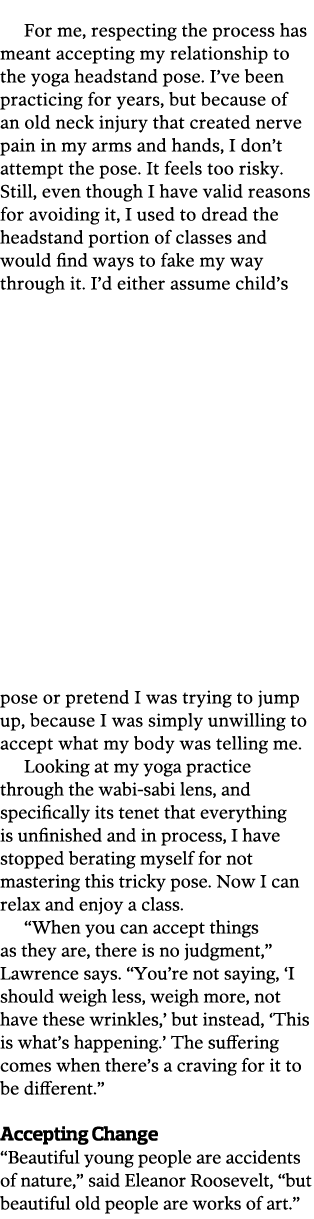 For me, respecting the process has meant accepting my relationship to the yoga headstand pose. I've been practicing for years, but because of an old neck injury that created nerve pain in my arms and hands, I don't attempt the pose. It feels too risky. Still, even though I have valid reasons for avoiding it, I used to dread the headstand portion of classes and would find ways to fake my way through it. I'd either assume child's pose or pretend I was trying to jump up, because I was simply unwilling to accept what my body was telling me.

Looking at my yoga practice through the wabi-sabi lens, and specifically its tenet that everything is unfinished and in process, I have stopped berating myself for not mastering this tricky pose. Now I can relax and enjoy a class.

"When you can accept things as they are, there is no judgment," Lawrence says. "You're not saying, 'I should weigh less, weigh more, not have these wrinkles,' but instead, 'This is what's happening.' The suffering comes when there's a craving for it to be different."

Accepting Change

"Beautiful young people are accidents of nature," said Eleanor Roosevelt, "but beautiful old people are works of art."